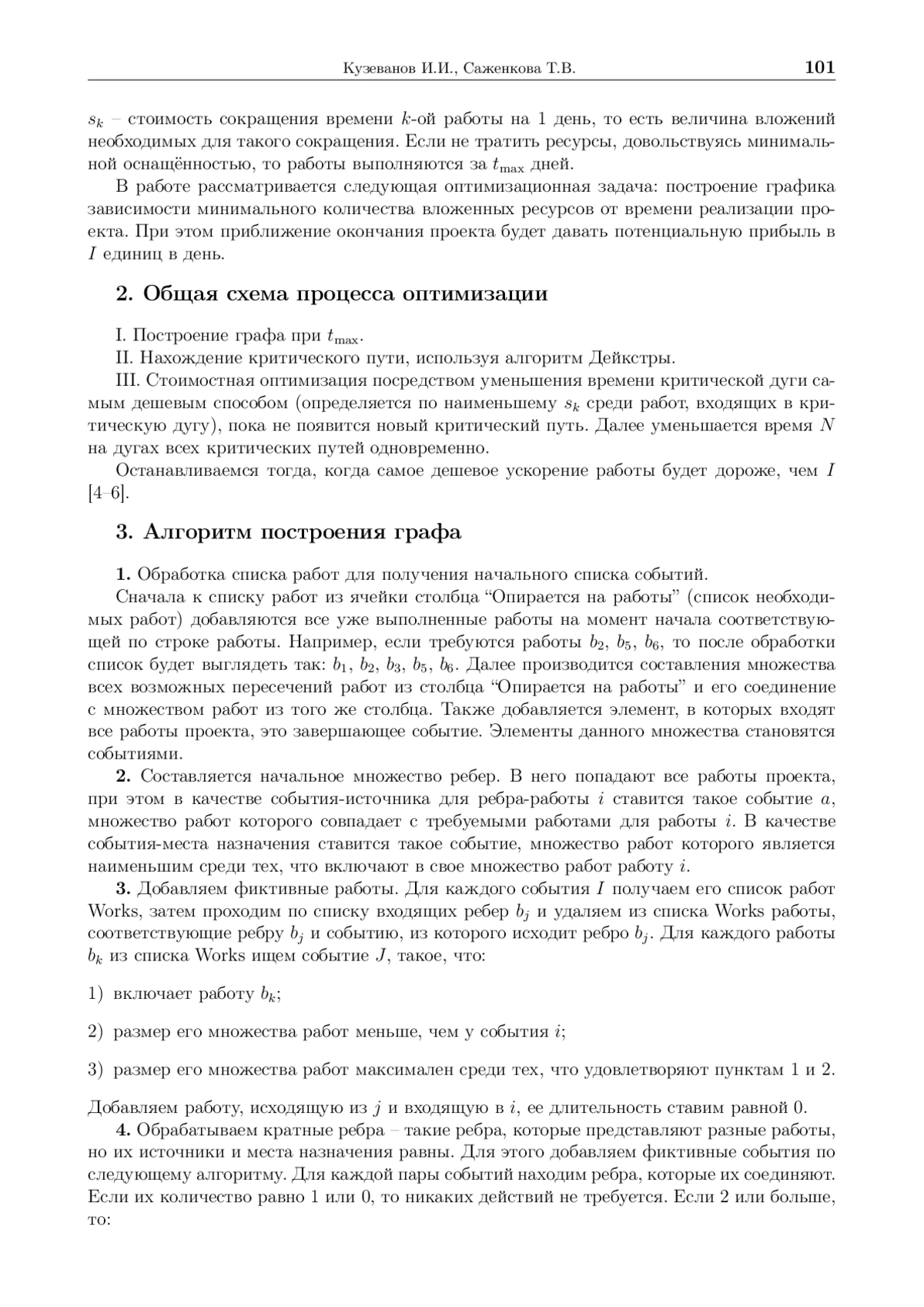 Кузеванов И.И., Саженкова Т.В. 101

$s_k$ – стоимость сокращения времени $k$-ой работы на 1 день, то есть величина вложений необходимых для такого сокращения. Если не тратить ресурсы, довольствуясь минимальной оснащённостью, то работы выполняются за $t_{\max}$ дней.

В работе рассматривается следующая оптимизационная задача: построение графика зависимости минимального количества вложенных ресурсов от времени реализации проекта. При этом приближение окончания проекта будет давать потенциальную прибыль в $I$ единиц в день.

2. Общая схема процесса оптимизации

I. Построение графа при $t_{\max}$.

II. Нахождение критического пути, используя алгоритм Дейкстры.

III. Стоимостная оптимизация посредством уменьшения времени критической дуги самым дешевым способом (определяется по наименьшему $s_k$ среди работ, входящих в критическую дугу), пока не появится новый критический путь. Далее уменьшается время $N$ на дугах всех критических путей одновременно.

Останавливаемся тогда, когда самое дешевое ускорение работы будет дороже, чем $I$ [4–6].

3. Алгоритм построения графа

1. Обработка списка работ для получения начального списка событий.

Сначала к списку работ из ячейки столбца “Опирается на работы” (список необходимых работ) добавляются все уже выполненные работы на момент начала соответствующей по строке работы. Например, если требуются работы $b_2$, $b_5$, $b_6$, то после обработки список будет выглядеть так: $b_1$, $b_2$, $b_3$, $b_5$, $b_6$. Далее производится составления множества всех возможных пересечений работ из столбца “Опирается на работы” и его соединение с множеством работ из того же столбца. Также добавляется элемент, в которых входят все работы проекта, это завершающее событие. Элементы данного множества становятся событиями.

2. Составляется начальное множество ребер. В него попадают все работы проекта, при этом в качестве события-источника для ребра-работы $i$ ставится такое событие $a$, множество работ которого совпадает с требуемыми работами для работы $i$. В качестве события-места назначения ставится такое событие, множество работ которого является наименьшим среди тех, что включают в свое множество работ работу $i$.

3. Добавляем фиктивные работы. Для каждого события $I$ получаем его список работ Works, затем проходим по списку входящих ребер $b_j$ и удаляем из списка Works работы, соответствующие ребру $b_j$ и событию, из которого исходит ребро $b_j$. Для каждого работы $b_k$ из списка Works ищем событие $J$, такое, что:

1) включает работу $b_k$;

2) размер его множества работ меньше, чем у события $i$;

3) размер его множества работ максимален среди тех, что удовлетворяют пунктам 1 и 2.

Добавляем работу, исходящую из $j$ и входящую в $i$, ее длительность ставим равной 0.

4. Обрабатываем кратные ребра – такие ребра, которые представляют разные работы, но их источники и места назначения равны. Для этого добавляем фиктивные события по следующему алгоритму. Для каждой пары событий находим ребра, которые их соединяют. Если их количество равно 1 или 0, то никаких действий не требуется. Если 2 или больше, то: